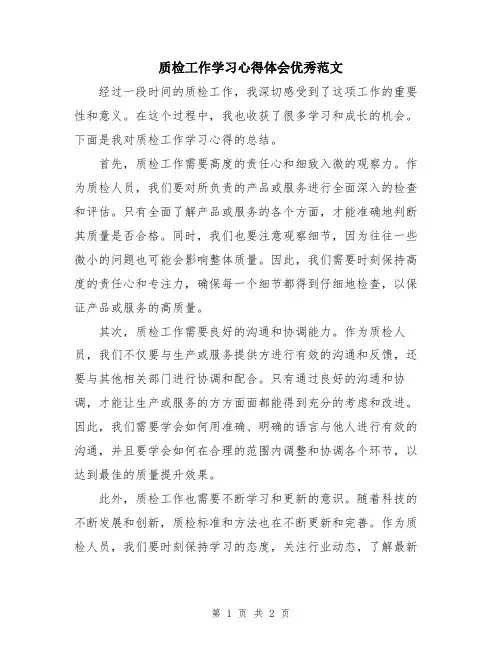 质检工作学习心得体会优秀范文

经过一段时间的质检工作，我深切感受到了这项工作的重要性和意义。在这个过程中，我也收获了很多学习和成长的机会。下面是我对质检工作学习心得的总结。

首先，质检工作需要高度的责任心和细致入微的观察力。作为质检人员，我们要对所负责的产品或服务进行全面深入的检查和评估。只有全面了解产品或服务的各个方面，才能准确地判断其质量是否合格。同时，我们也要注意观察细节，因为往往一些微小的问题也可能会影响整体质量。因此，我们需要时刻保持高度的责任心和专注力，确保每一个细节都得到仔细地检查，以保证产品或服务的高质量。

其次，质检工作需要良好的沟通和协调能力。作为质检人员，我们不仅要与生产或服务提供方进行有效的沟通和反馈，还要与其他相关部门进行协调和配合。只有通过良好的沟通和协调，才能让生产或服务的方方面面都能得到充分的考虑和改进。因此，我们需要学会如何用准确、明确的语言与他人进行有效的沟通，并且要学会如何在合理的范围内调整和协调各个环节，以达到最佳的质量提升效果。

此外，质检工作也需要不断学习和更新的意识。随着科技的不断发展和创新，质检标准和方法也在不断更新和完善。作为质检人员，我们要时刻保持学习的态度，关注行业动态，了解最新

第 1 页 共 2 页